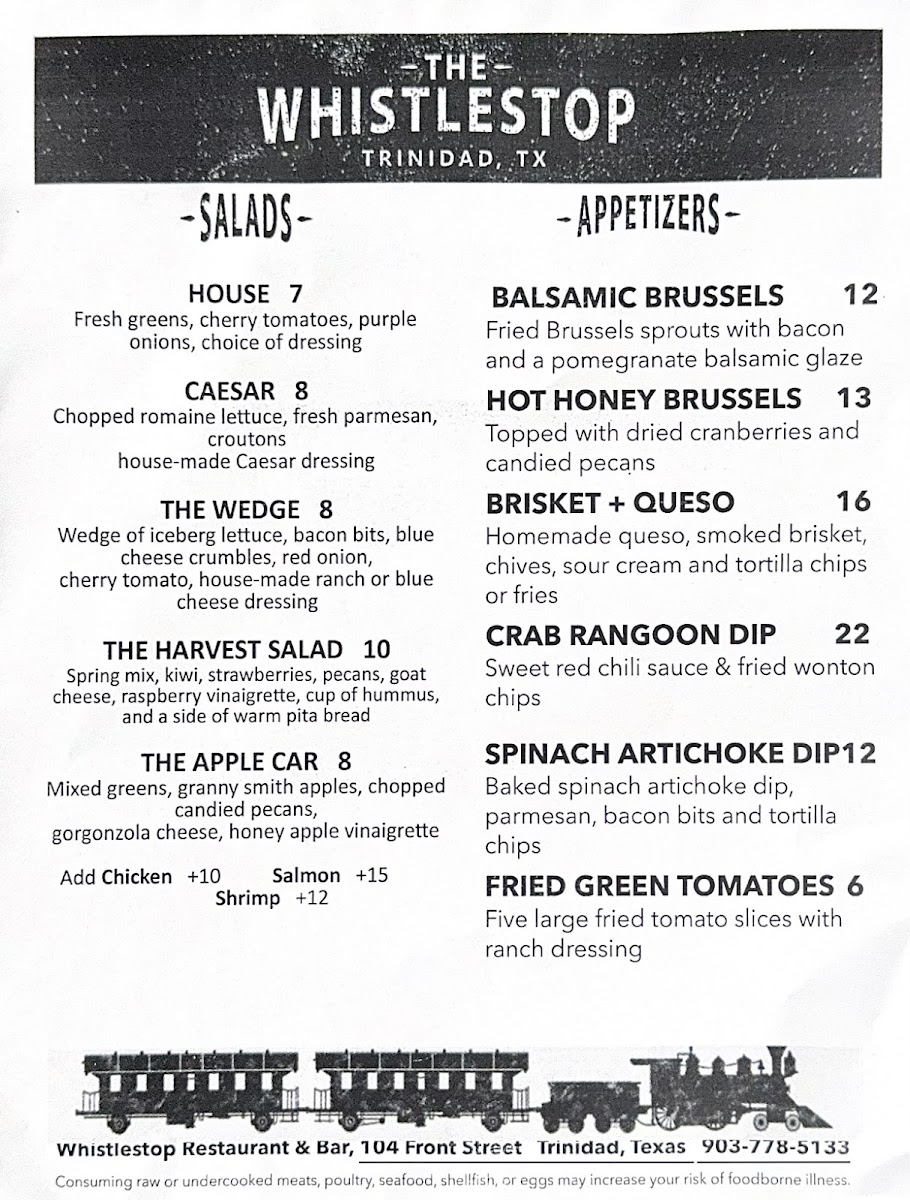 -THE-
WHISTLESTOP
TRINIDAD, TX

-SALADS-

HOUSE 7
Fresh greens, cherry tomatoes, purple onions, choice of dressing

CAESAR 8
Chopped romaine lettuce, fresh parmesan, croutons
house-made Caesar dressing

THE WEDGE 8
Wedge of iceberg lettuce, bacon bits, blue cheese crumbles, red onion, cherry tomato, house-made ranch or blue cheese dressing

THE HARVEST SALAD 10
Spring mix, kiwi, strawberries, pecans, goat cheese, raspberry vinaigrette, cup of hummus, and a side of warm pita bread

THE APPLE CAR 8
Mixed greens, granny smith apples, chopped candied pecans,
gorgonzola cheese, honey apple vinaigrette

Add Chicken +10 Salmon +15
Shrimp +12

-APPETIZERS-

BALSAMIC BRUSSELS 12
Fried Brussels sprouts with bacon and a pomegranate balsamic glaze

HOT HONEY BRUSSELS 13
Topped with dried cranberries and candied pecans

BRISKET + QUESO 16
Homemade queso, smoked brisket, chives, sour cream and tortilla chips or fries

CRAB RANGOON DIP 22
Sweet red chili sauce & fried wonton chips

SPINACH ARTICHOKE DIP12
Baked spinach artichoke dip, parmesan, bacon bits and tortilla chips

FRIED GREEN TOMATOES 6
Five large fried tomato slices with ranch dressing

Whistlestop Restaurant & Bar, 104 Front Street Trinidad, Texas 903-778-5133
Consuming raw or undercooked meats, poultry, seafood, shellfish, or eggs may increase your risk of foodborne illness.